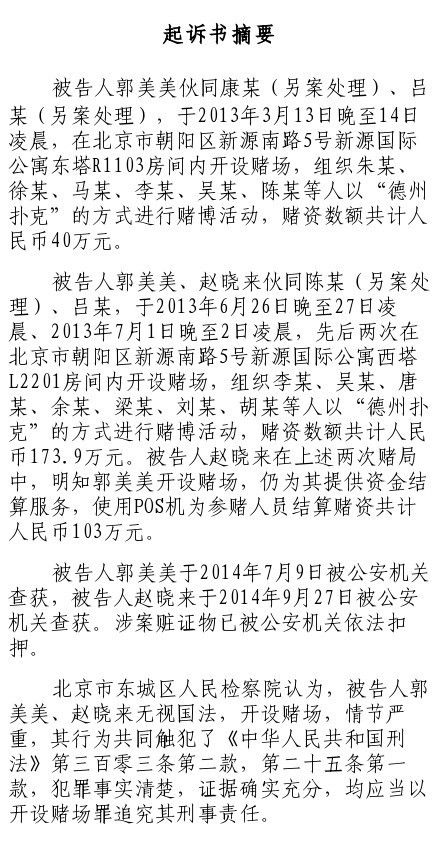 起诉书摘要

被告人郭美美伙同康某（另案处理）、吕某（另案处理），于2013年3月13日晚至14日凌晨，在北京市朝阳区新源南路5号新源国际公寓东塔R1103房间内开设赌场，组织朱某、徐某、马某、李某、吴某、陈某等人以“德州扑克”的方式进行赌博活动，赌资数额共计人民币40万元。

被告人郭美美、赵晓来伙同陈某（另案处理）、吕某，于2013年6月26日晚至27日凌晨、2013年7月1日晚至2日凌晨，先后两次在北京市朝阳区新源南路5号新源国际公寓西塔L2201房间内开设赌场，组织李某、吴某、唐某、余某、梁某、刘某、胡某等人以“德州扑克”的方式进行赌博活动，赌资数额共计人民币173.9万元。被告人赵晓来在上述两次赌局中，明知郭美美开设赌场，仍为其提供资金结算服务，使用POS机为参赌人员结算赌资共计人民币103万元。

被告人郭美美于2014年7月9日被公安机关查获，被告人赵晓来于2014年9月27日被公安机关查获。涉案赃证物已被公安机关依法扣押。

北京市东城区人民检察院认为，被告人郭美美、赵晓来无视国法，开设赌场，情节严重，其行为共同触犯了《中华人民共和国刑法》第三百零三条第二款，第二十五条第一款，犯罪事实清楚，证据确实充分，均应当以开设赌场罪追究其刑事责任。